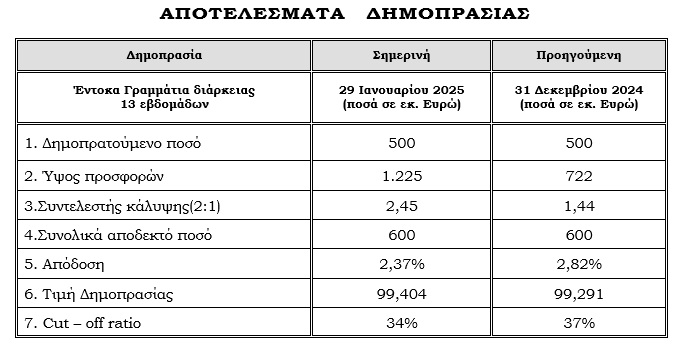 ΑΠΟΤΕΛΕΣΜΑΤΑ ΔΗΜΟΠΡΑΣΙΑΣ

| Δημοπρασία | Σημερινή | Προηγούμενη |
|---|---|---|
| Έντοκα Γραμμάτια διάρκειας 13 εβδομάδων | 29 Ιανουαρίου 2025 (ποσά σε εκ. Ευρώ) | 31 Δεκεμβρίου 2024 (ποσά σε εκ. Ευρώ) |
| 1. Δημοπρατούμενο ποσό | 500 | 500 |
| 2. Ύψος προσφορών | 1.225 | 722 |
| 3.Συντελεστής κάλυψης(2:1) | 2,45 | 1,44 |
| 4.Συνολικά αποδεκτό ποσό | 600 | 600 |
| 5. Απόδοση | 2,37% | 2,82% |
| 6. Τιμή Δημοπρασίας | 99,404 | 99,291 |
| 7. Cut – off ratio | 34% | 37% |